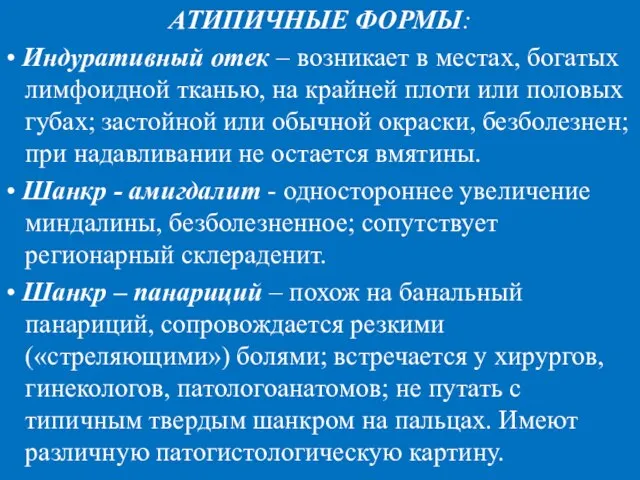 АТИПИЧНЫЕ ФОРМЫ:

• Индуративный отек – возникает в местах, богатых лимфоидной тканью, на крайней плоти или половых губах; застойной или обычной окраски, безболезнен; при надавливании не остается вмятины.

• Шанкр - амигдалит - одностороннее увеличение миндалины, безболезненное; сопутствует регионарный склераденит.

• Шанкр – панариций – похож на банальный панариций, сопровождается резкими («стреляющими») болями; встречается у хирургов, гинекологов, патологоанатомов; не путать с типичным твердым шанкром на пальцах. Имеют различную патогистологическую картину.